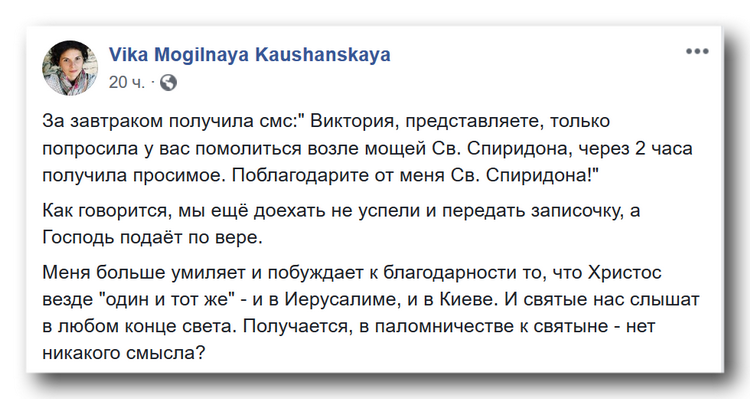 Vika Mogilnaya Kaushanskaya

20 ч. ·

За завтраком получила смс:" Виктория, представляете, только попросила у вас помолиться возле мощей Св. Спиридона, через 2 часа получила просимое. Поблагодарите от меня Св. Спиридона!"

Как говорится, мы ещё доехать не успели и передать записочку, а Господь подаёт по вере.

Меня больше умиляет и побуждает к благодарности то, что Христос везде "один и тот же" - и в Иерусалиме, и в Киеве. И святые нас слышат в любом конце света. Получается, в паломничестве к святыне - нет никакого смысла?